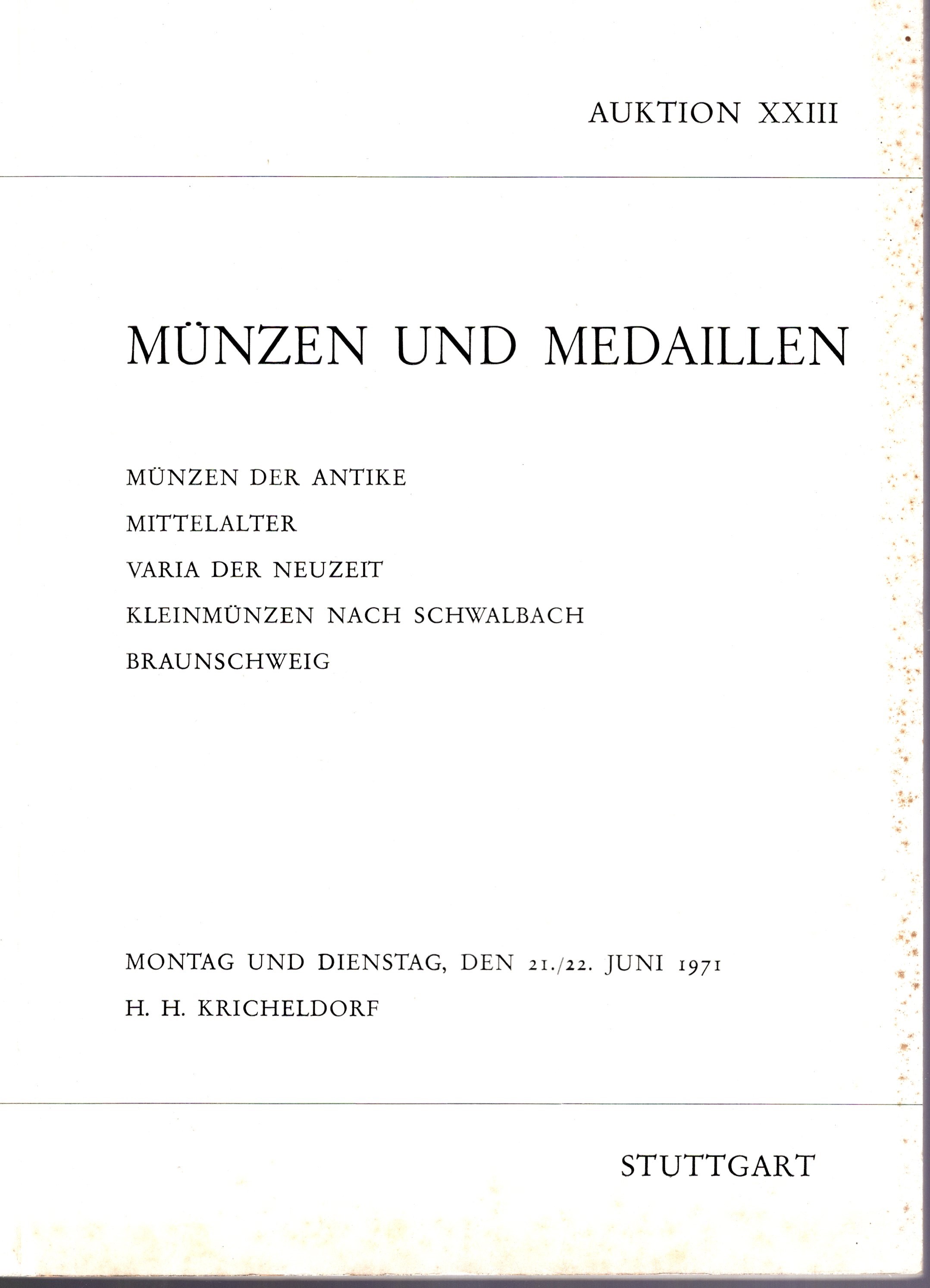 AUKTION XXIII

MÜNZEN UND MEDAILLEN

MÜNZEN DER ANTIKE

MITTELALTER

VARIA DER NEUZEIT

KLEINMÜNZEN NACH SCHWALBACH

BRAUNSCHWEIG

MONTAG UND DIENSTAG, DEN 21./22. JUNI 1971

H. H. KRICHELDORF

STUTTGART